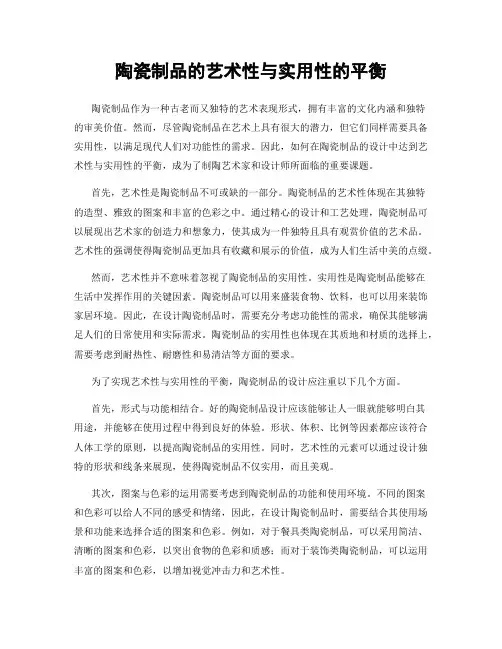 陶瓷制品的艺术性与实用性的平衡

陶瓷制品作为一种古老而又独特的艺术表现形式，拥有丰富的文化内涵和独特的审美价值。然而，尽管陶瓷制品在艺术上具有很大的潜力，但它们同样需要具备实用性，以满足现代人们对功能性的需求。因此，如何在陶瓷制品的设计中达到艺术性与实用性的平衡，成为了制陶艺术家和设计师所面临的重要课题。

首先，艺术性是陶瓷制品不可或缺的一部分。陶瓷制品的艺术性体现在其独特的造型、雅致的图案和丰富的色彩之中。通过精心的设计和工艺处理，陶瓷制品可以展现出艺术家的创造力和想象力，使其成为一件独特且具有观赏价值的艺术品。艺术性的强调使得陶瓷制品更加具有收藏和展示的价值，成为人们生活中美的点缀。

然而，艺术性并不意味着忽视了陶瓷制品的实用性。实用性是陶瓷制品能够在生活中发挥作用的关键因素。陶瓷制品可以用来盛装食物、饮料，也可以用来装饰家居环境。因此，在设计陶瓷制品时，需要充分考虑功能性的需求，确保其能够满足人们的日常使用和实际需求。陶瓷制品的实用性也体现在其质地和材质的选择上，需要考虑到耐热性、耐磨性和易清洁等方面的要求。

为了实现艺术性与实用性的平衡，陶瓷制品的设计应注重以下几个方面。

首先，形式与功能相结合。好的陶瓷制品设计应该能够让人一眼就能够明白其用途，并能够在使用过程中得到良好的体验。形状、体积、比例等因素都应该符合人体工学的原则，以提高陶瓷制品的实用性。同时，艺术性的元素可以通过设计独特的形状和线条来展现，使得陶瓷制品不仅实用，而且美观。

其次，图案与色彩的运用需要考虑到陶瓷制品的功能和使用环境。不同的图案和色彩可以给人不同的感受和情绪，因此，在设计陶瓷制品时，需要结合其使用场景和功能来选择合适的图案和色彩。例如，对于餐具类陶瓷制品，可以采用简洁、清晰的图案和色彩，以突出食物的色彩和质感；而对于装饰类陶瓷制品，可以运用丰富的图案和色彩，以增加视觉冲击力和艺术性。